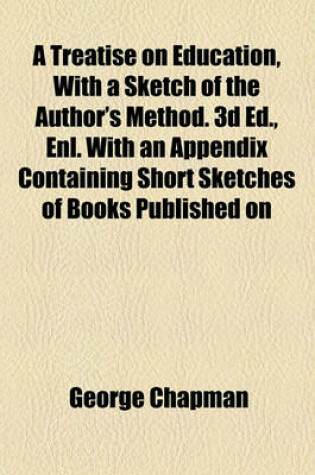 A Treatise on Education, With a Sketch of the Author's Method. 3d Ed., Enl. With an Appendix Containing Short Sketches of Books Published on

George Chapman